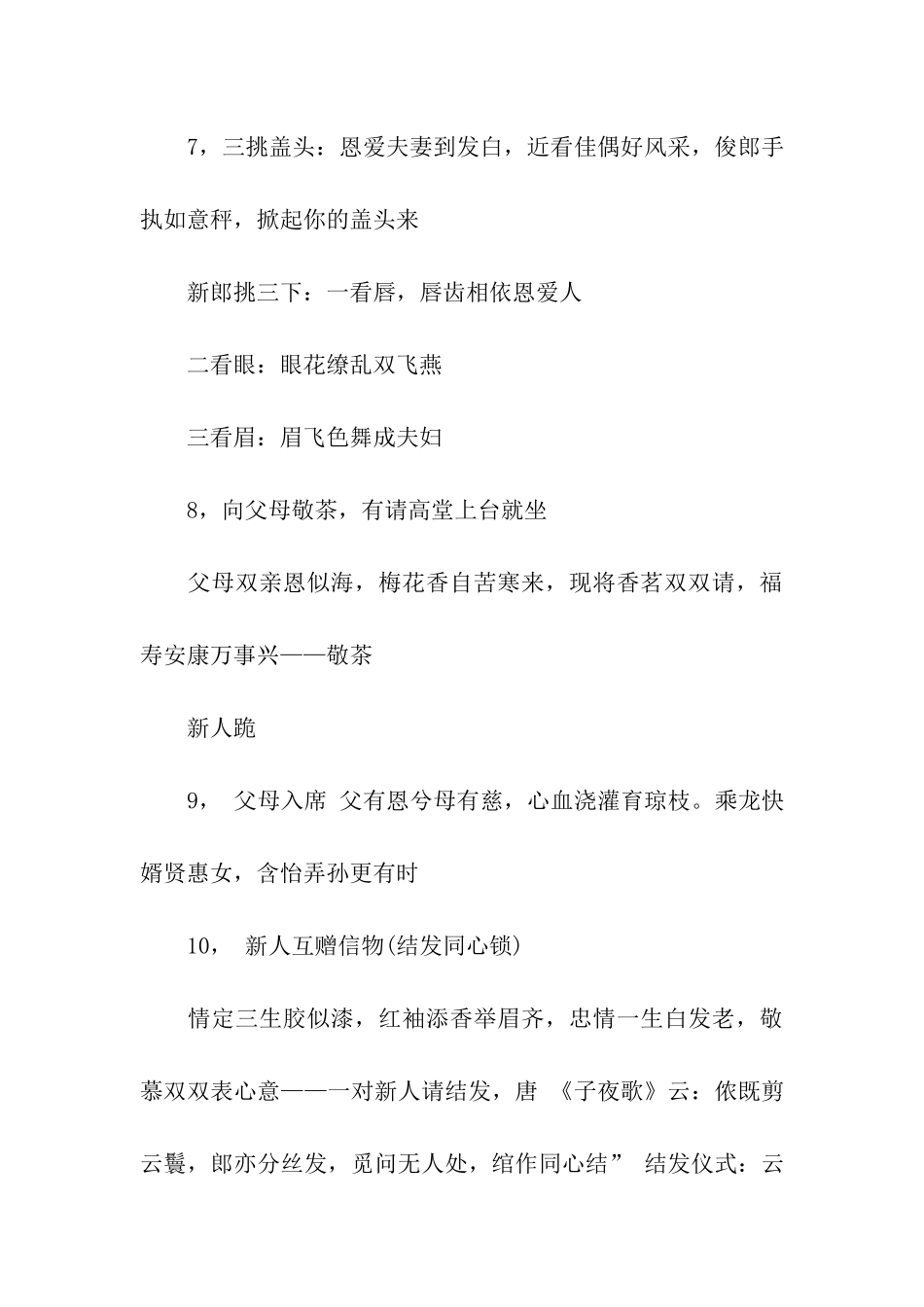 7，三挑盖头：恩爱夫妻到发白，近看佳偶好风采，俊郎手执如意秤，掀起你的盖头来

新郎挑三下：一看唇，唇齿相依恩爱人

二看眼：眼花缭乱双飞燕

三看眉：眉飞色舞成夫妇

8，向父母敬茶，有请高堂上台就坐

父母双亲恩似海，梅花香自苦寒来，现将香茗双双请，福寿安康万事兴——敬茶

新人跪

9， 父母入席 父有恩兮母有慈，心血浇灌育琼枝。乘龙快婿贤惠女，含怡弄孙更有时

10， 新人互赠信物(结发同心锁)

情定三生胶似漆，红袖添香举眉齐，忠情一生白发老，敬慕双双表心意——一对新人请结发，唐 《子夜歌》云：侬既剪云鬟，郎亦分丝发，觅问无人处，绾作同心结” 结发仪式：云